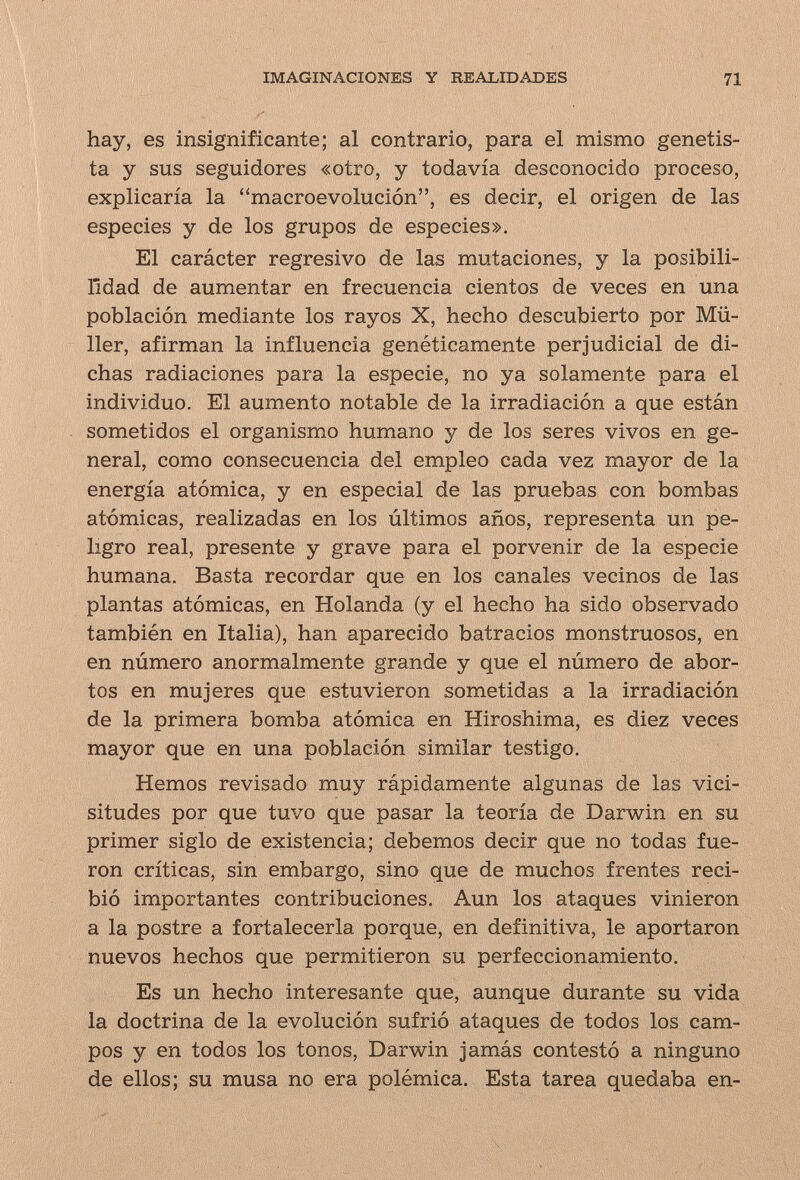 IMAGINACIONES Y REALIDADES 71

hay, es insignificante; al contrario, para el mismo genetista y sus seguidores «otro, y todavía desconocido proceso, explicaría la "macroevolución", es decir, el origen de las especies y de los grupos de especies».

El carácter regresivo de las mutaciones, y la posibilidad de aumentar en frecuencia cientos de veces en una población mediante los rayos X, hecho descubierto por Müller, afirman la influencia genéticamente perjudicial de dichas radiaciones para la especie, no ya solamente para el individuo. El aumento notable de la irradiación a que están sometidos el organismo humano y de los seres vivos en general, como consecuencia del empleo cada vez mayor de la energía atómica, y en especial de las pruebas con bombas atómicas, realizadas en los últimos años, representa un peligro real, presente y grave para el porvenir de la especie humana. Basta recordar que en los canales vecinos de las plantas atómicas, en Holanda (y el hecho ha sido observado también en Italia), han aparecido batracios monstruosos, en en número anormalmente grande y que el número de abortos en mujeres que estuvieron sometidas a la irradiación de la primera bomba atómica en Hiroshima, es diez veces mayor que en una población similar testigo.

Hemos revisado muy rápidamente algunas de las vicisitudes por que tuvo que pasar la teoría de Darwin en su primer siglo de existencia; debemos decir que no todas fueron críticas, sin embargo, sino que de muchos frentes recibió importantes contribuciones. Aun los ataques vinieron a la postre a fortalecerla porque, en definitiva, le aportaron nuevos hechos que permitieron su perfeccionamiento.

Es un hecho interesante que, aunque durante su vida la doctrina de la evolución sufrió ataques de todos los campos y en todos los tonos, Darwin jamás contestó a ninguno de ellos; su musa no era polémica. Esta tarea quedaba en-